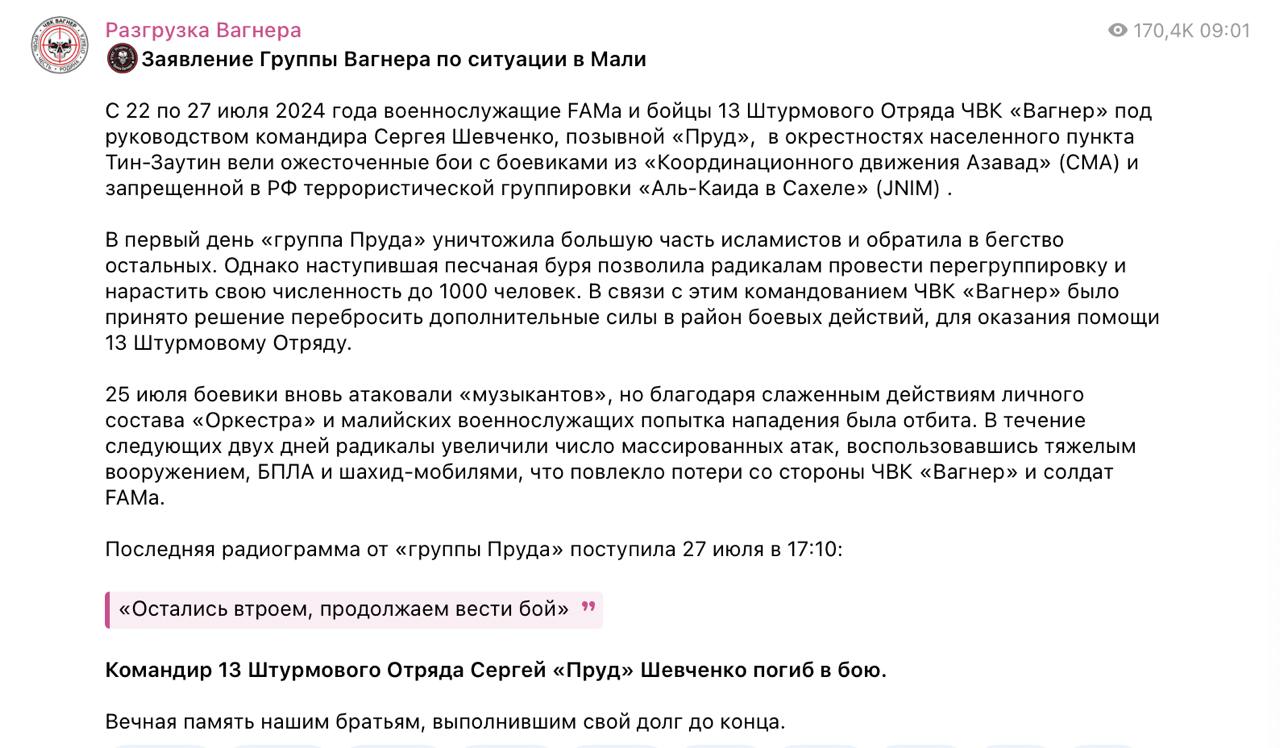 Разгрузка Вагнера
170,4K 09:01
Заявление Группы Вагнера по ситуации в Мали

С 22 по 27 июля 2024 года военнослужащие FAMa и бойцы 13 Штурмового Отряда ЧВК «Вагнер» под руководством командира Сергея Шевченко, позывной «Пруд», в окрестностях населенного пункта Тин-Заутин вели ожесточенные бои с боевиками из «Координационного движения Азавад» (CMA) и запрещенной в РФ террористической группировки «Аль-Каида в Сахеле» (JNIM) .

В первый день «группа Пруда» уничтожила большую часть исламистов и обратила в бегство остальных. Однако наступившая песчаная буря позволила радикалам провести перегруппировку и нарастить свою численность до 1000 человек. В связи с этим командованием ЧВК «Вагнер» было принято решение перебросить дополнительные силы в район боевых действий, для оказания помощи 13 Штурмовому Отряду.

25 июля боевики вновь атаковали «музыкантов», но благодаря слаженным действиям личного состава «Оркестра» и малийских военнослужащих попытка нападения была отбита. В течение следующих двух дней радикалы увеличили число массированных атак, воспользовавшись тяжелым вооружением, БПЛА и шахид-мобилями, что повлекло потери со стороны ЧВК «Вагнер» и солдат FAMa.

Последняя радиограмма от «группы Пруда» поступила 27 июля в 17:10:

«Остались втроем, продолжаем вести бой»

Командир 13 Штурмового Отряда Сергей «Пруд» Шевченко погиб в бою.

Вечная память нашим братьям, выполнившим свой долг до конца.